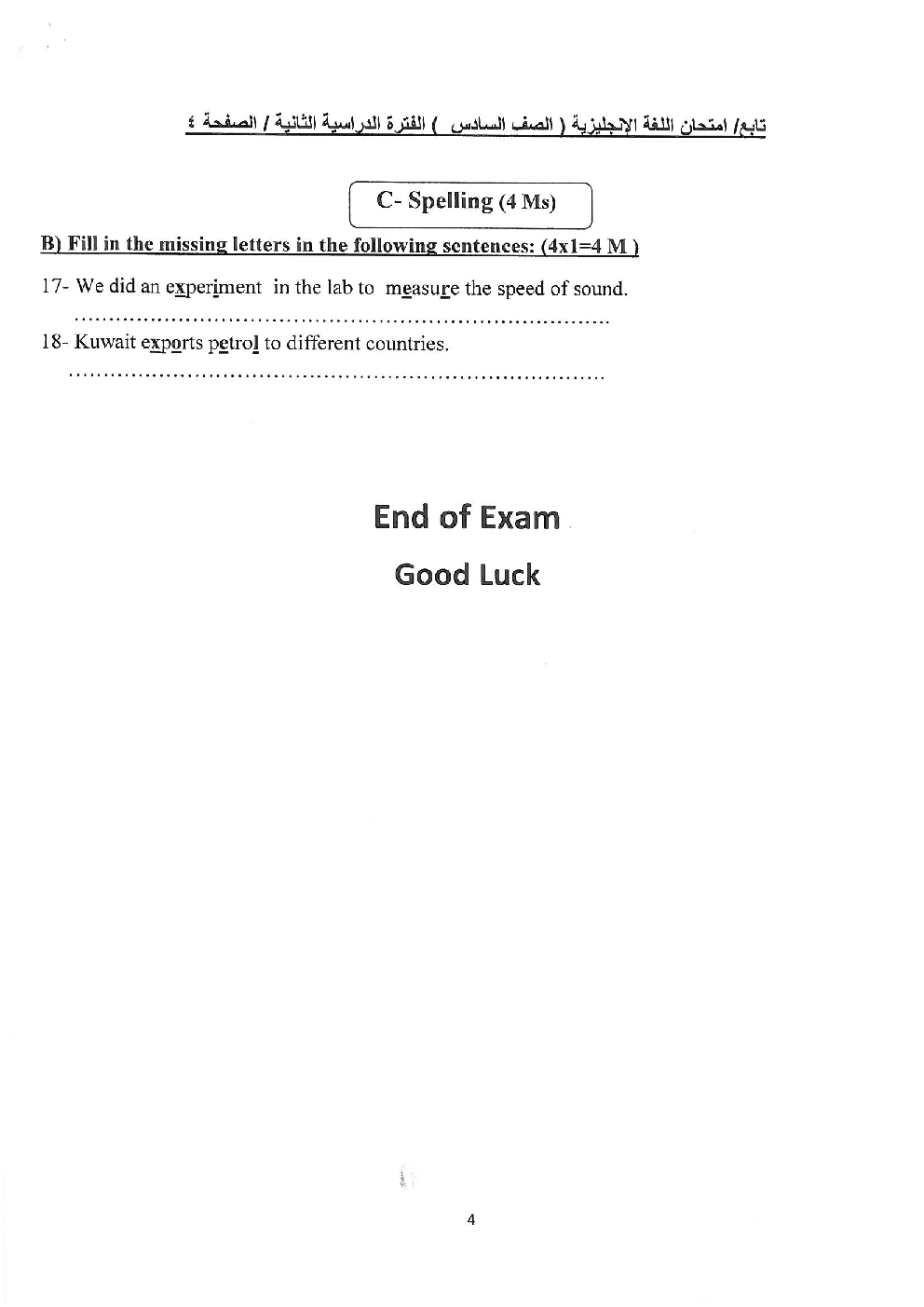 تابع/ امتحان اللغة الإنجليزية ( الصف السادس ) الفترة الدراسية الثانية / الصفحة ٤

C- Spelling (4 Ms)

B) Fill in the missing letters in the following sentences: (4x1=4 M )

17- We did an experiment in the lab to measure the speed of sound.

........................................................................

18- Kuwait exports petrol to different countries.

........................................................................

End of Exam

Good Luck

4